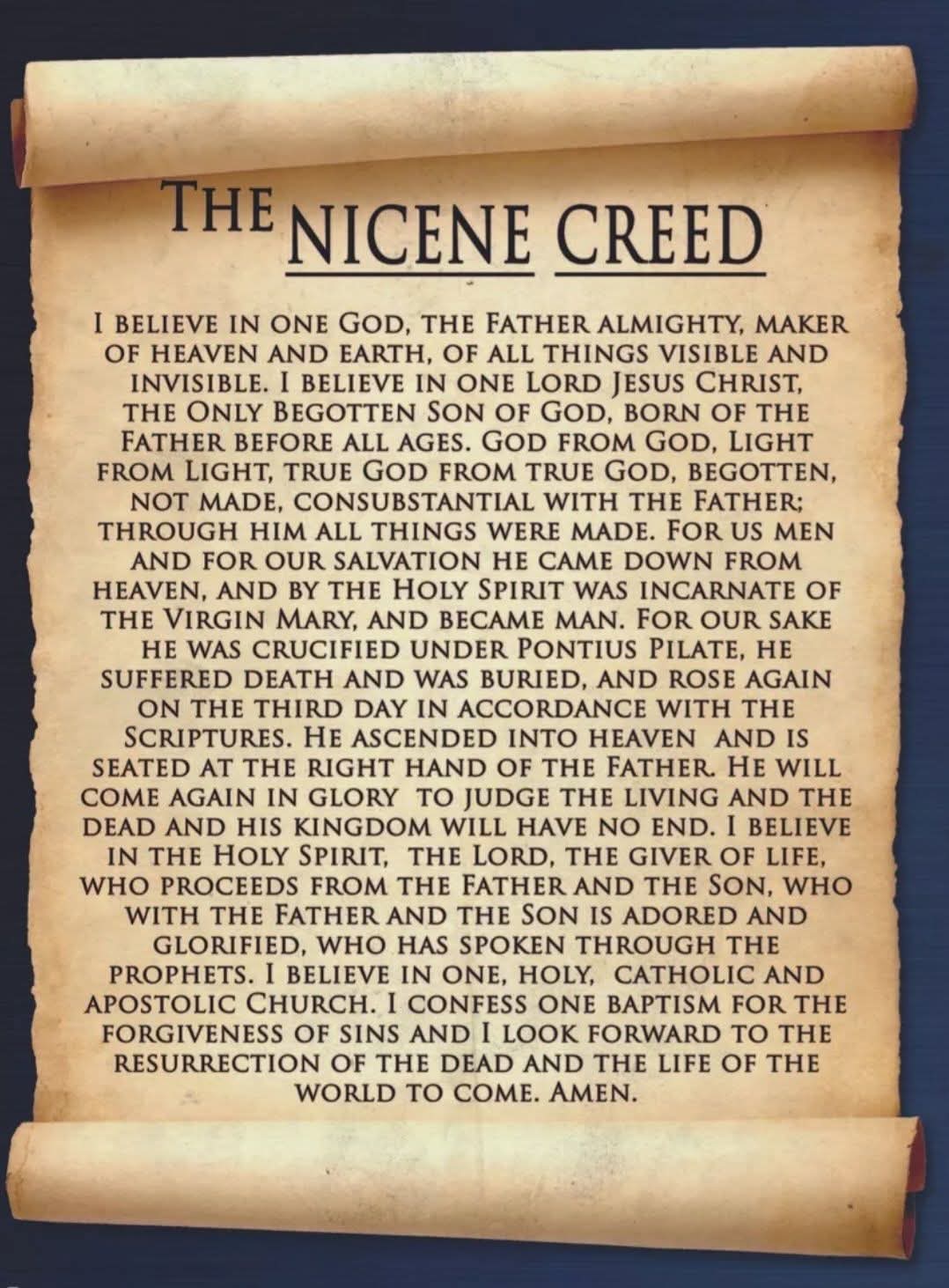 THE NICENE CREED

I BELIEVE IN ONE GOD, THE FATHER ALMIGHTY, MAKER OF HEAVEN AND EARTH, OF ALL THINGS VISIBLE AND INVISIBLE. I BELIEVE IN ONE LORD JESUS CHRIST, THE ONLY BEGOTTEN SON OF GOD, BORN OF THE FATHER BEFORE ALL AGES. GOD FROM GOD, LIGHT FROM LIGHT, TRUE GOD FROM TRUE GOD, BEGOTTEN, NOT MADE, CONSUBSTANTIAL WITH THE FATHER; THROUGH HIM ALL THINGS WERE MADE. FOR US MEN AND FOR OUR SALVATION HE CAME DOWN FROM HEAVEN, AND BY THE HOLY SPIRIT WAS INCARNATE OF THE VIRGIN MARY, AND BECAME MAN. FOR OUR SAKE HE WAS CRUCIFIED UNDER PONTIUS PILATE, HE SUFFERED DEATH AND WAS BURIED, AND ROSE AGAIN ON THE THIRD DAY IN ACCORDANCE WITH THE SCRIPTURES. HE ASCENDED INTO HEAVEN AND IS SEATED AT THE RIGHT HAND OF THE FATHER. HE WILL COME AGAIN IN GLORY TO JUDGE THE LIVING AND THE DEAD AND HIS KINGDOM WILL HAVE NO END. I BELIEVE IN THE HOLY SPIRIT, THE LORD, THE GIVER OF LIFE, WHO PROCEEDS FROM THE FATHER AND THE SON, WHO WITH THE FATHER AND THE SON IS ADORED AND GLORIFIED, WHO HAS SPOKEN THROUGH THE PROPHETS. I BELIEVE IN ONE, HOLY, CATHOLIC AND APOSTOLIC CHURCH. I CONFESS ONE BAPTISM FOR THE FORGIVENESS OF SINS AND I LOOK FORWARD TO THE RESURRECTION OF THE DEAD AND THE LIFE OF THE WORLD TO COME. AMEN.